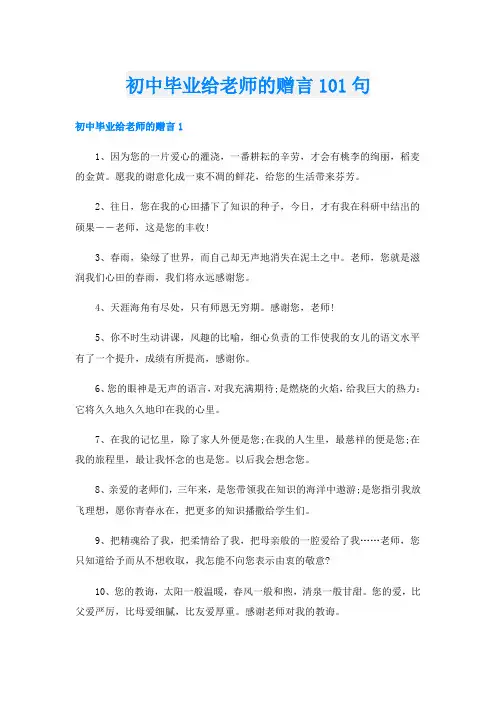 初中毕业给老师的赠言 101 句

初中毕业给老师的赠言 1

1、因为您的一片爱心的灌浇，一番耕耘的辛劳，才会有桃李的绚丽，稻麦的金黄。愿我的谢意化成一束不凋的鲜花，给您的生活带来芬芳。

2、往日，您在我的心田播下了知识的种子，今日，才有我在科研中结出的硕果——老师，这是您的丰收！

3、春雨，染绿了世界，而自己却无声地消失在泥土之中。老师，您就是滋润我们心田的春雨，我们将永远感谢您。

4、天涯海角有尽处，只有师恩无穷期。感谢您，老师！

5、你不时生动讲课，风趣的比喻，细心负责的工作使我的女儿的语文水平有了一个提升，成绩有所提高，感谢你。

6、您的眼神是无声的语言，对我充满期待；是燃烧的火焰，给我巨大的热力：它将久久地久久地印在我的心里。

7、在我的记忆里，除了家人外便是您；在我的人生里，最慈祥的便是您；在我的旅程里，最让我怀念的也是您。以后我会想念您。

8、亲爱的老师们，三年来，是您带领我在知识的海洋中遨游；是您指引我放飞理想，愿你青春永在，把更多的知识播撒给学生们。

9、把精魂给了我，把柔情给了我，把母亲般的一腔爱给了我……老师，您只知道给予而从不想收取，我怎能不向您表示由衷的敬意？

10、您的教诲，太阳一般温暖，春风一般和煦，清泉一般甘甜。您的爱，比父爱严厉，比母爱细腻，比友爱厚重。感谢老师对我的教诲。